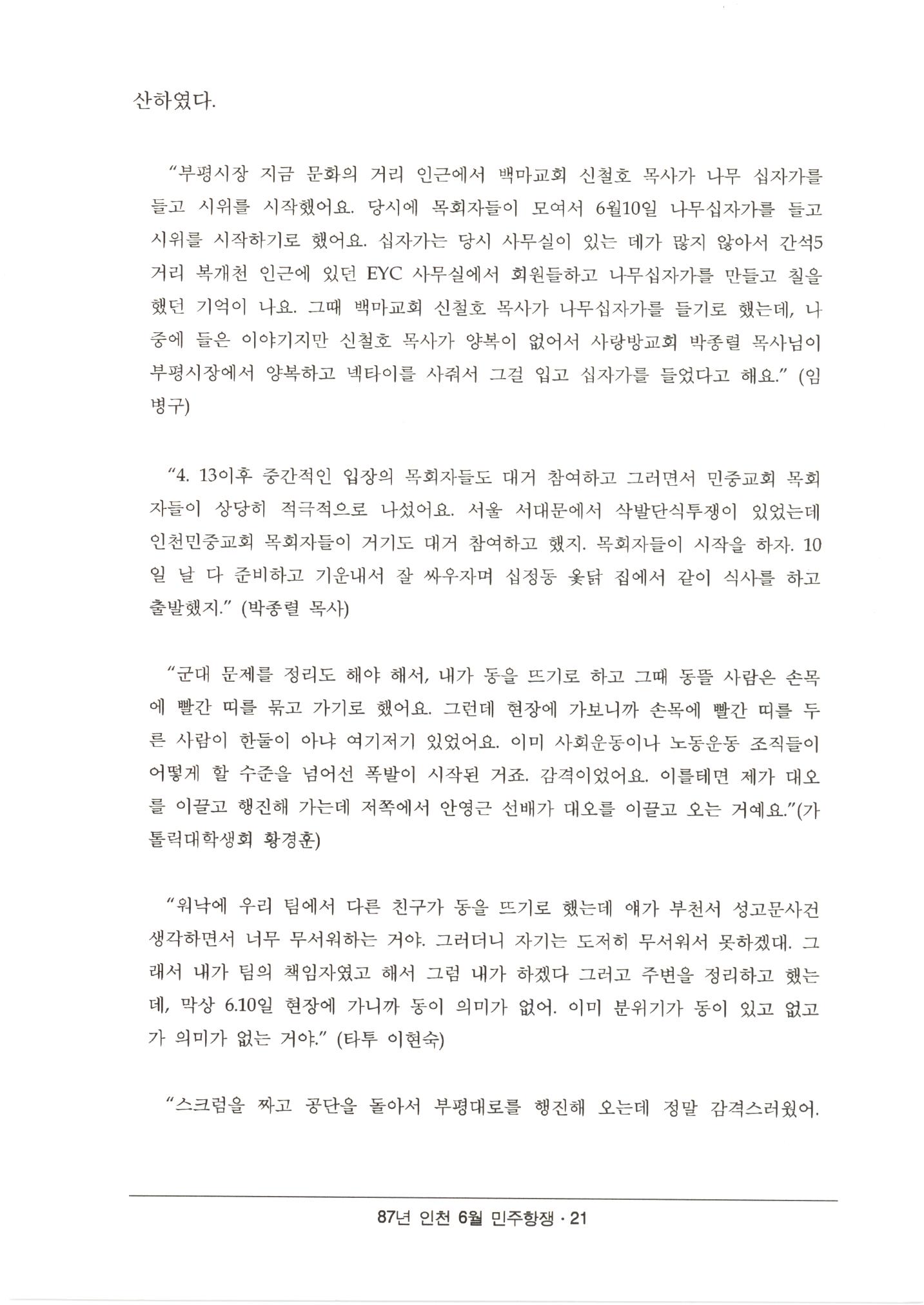 산하였다.

“부평시장 지금 문화의 거리 인근에서 백마교회 신철호 목사가 나무 십자가를 들고 시위를 시작했어요. 당시에 목회자들이 모여서 6월10일 나무십자가를 들고 시위를 시작하기로 했어요. 십자가는 당시 사무실이 있는 데가 많지 않아서 간석5거리 복개천 인근에 있던 EYC 사무실에서 회원들하고 나무십자가를 만들고 칠을 했던 기억이 나요. 그때 백마교회 신철호 목사가 나무십자가를 들기로 했는데, 나중에 들은 이야기지만 신철호 목사가 양복이 없어서 사랑방교회 박종렬 목사님이 부평시장에서 양복하고 넥타이를 사줘서 그걸 입고 십자가를 들었다고 해요.” (임병구)

“4. 13이후 중간적인 입장의 목회자들도 대거 참여하고 그러면서 민중교회 목회자들이 상당히 적극적으로 나섰어요. 서울 서대문에서 삭발단식투쟁이 있었는데 인천민중교회 목회자들이 거기도 대거 참여하고 했지. 목회자들이 시작을 하자. 10일 날 다 준비하고 기운내서 잘 싸우자며 십정동 옻닭 집에서 같이 식사를 하고 출발했지.” (박종렬 목사)

“군대 문제를 정리도 해야 해서, 내가 동을 뜨기로 하고 그때 동뜰 사람은 손목에 빨간 띠를 묶고 가기로 했어요. 그런데 현장에 가보니까 손목에 빨간 띠를 두른 사람이 한둘이 아냐 여기저기 있었어요. 이미 사회운동이나 노동운동 조직들이 어떻게 할 수준을 넘어선 폭발이 시작된 거죠. 감격이었어요. 이를테면 제가 대오를 이끌고 행진해 가는데 저쪽에서 안영근 선배가 대오를 이끌고 오는 거예요.”(가톨릭대학생회 황경훈)

“워낙에 우리 팀에서 다른 친구가 동을 뜨기로 했는데 얘가 부천서 성고문사건 생각하면서 너무 무서워하는 거야. 그러더니 자기는 도저히 무서워서 못하겠대. 그래서 내가 팀의 책임자였고 해서 그럼 내가 하겠다 그러고 주변을 정리하고 했는데, 막상 6.10일 현장에 가니까 동이 의미가 없어. 이미 분위기가 동이 있고 없고가 의미가 없는 거야.” (타투 이현숙)

“스크럼을 짜고 공단을 돌아서 부평대로를 행진해 오는데 정말 감격스러웠어.

87년 인천 6월 민주항쟁 · 21